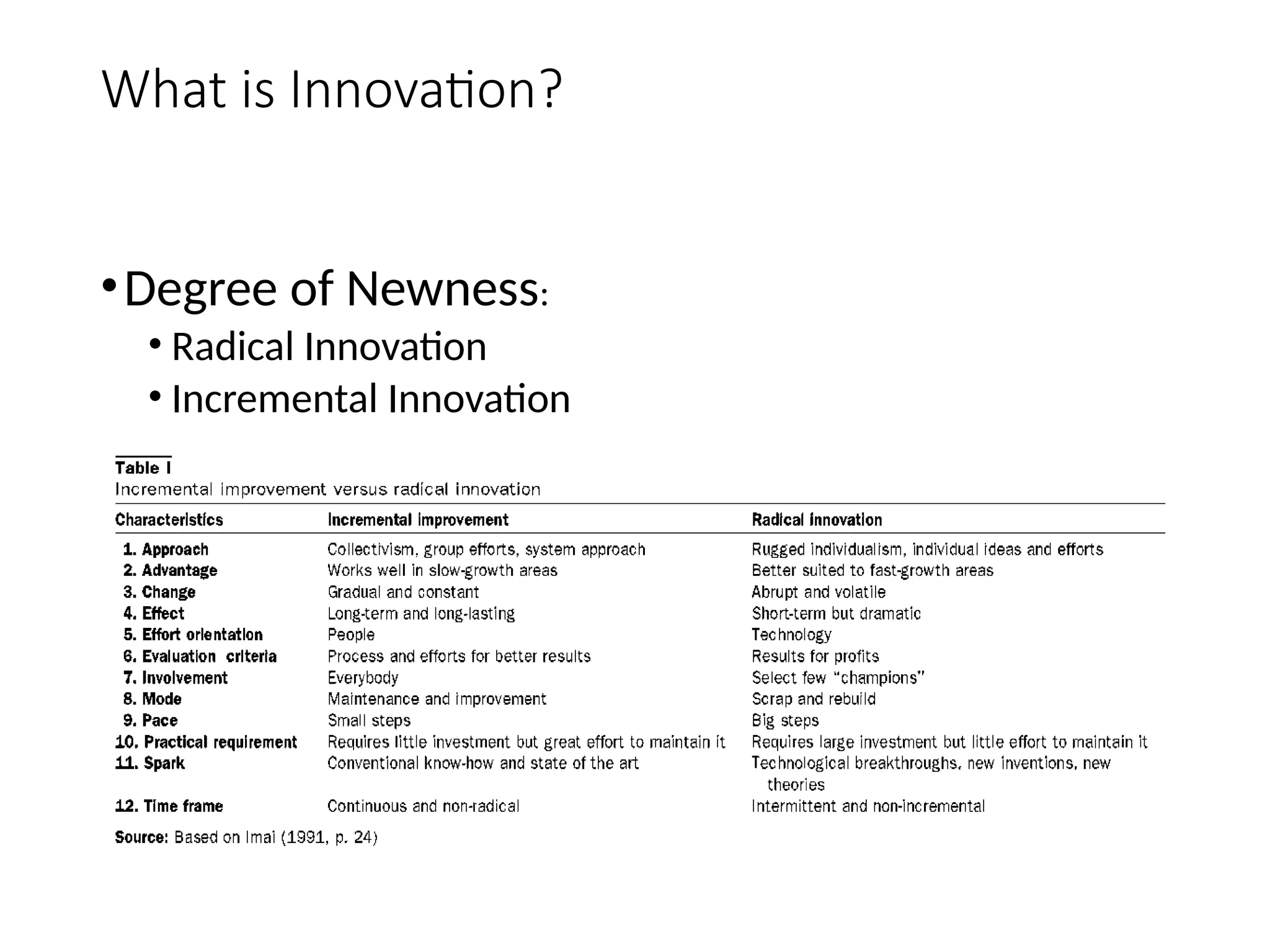 What is Innovation?

• Degree of Newness:
  • Radical Innovation
  • Incremental Innovation

Table I
Incremental improvement versus radical innovation

| Characteristics | Incremental improvement | Radical innovation |
|---|---|---|
| 1. Approach | Collectivism, group efforts, system approach | Rugged individualism, individual ideas and efforts |
| 2. Advantage | Works well in slow-growth areas | Better suited to fast-growth areas |
| 3. Change | Gradual and constant | Abrupt and volatile |
| 4. Effect | Long-term and long-lasting | Short-term but dramatic |
| 5. Effort orientation | People | Technology |
| 6. Evaluation criteria | Process and efforts for better results | Results for profits |
| 7. Involvement | Everybody | Select few "champions" |
| 8. Mode | Maintenance and improvement | Scrap and rebuild |
| 9. Pace | Small steps | Big steps |
| 10. Practical requirement | Requires little investment but great effort to maintain it | Requires large investment but little effort to maintain it |
| 11. Spark | Conventional know-how and state of the art | Technological breakthroughs, new inventions, new theories |
| 12. Time frame | Continuous and non-radical | Intermittent and non-incremental |

Source: Based on Imai (1991, p. 24)